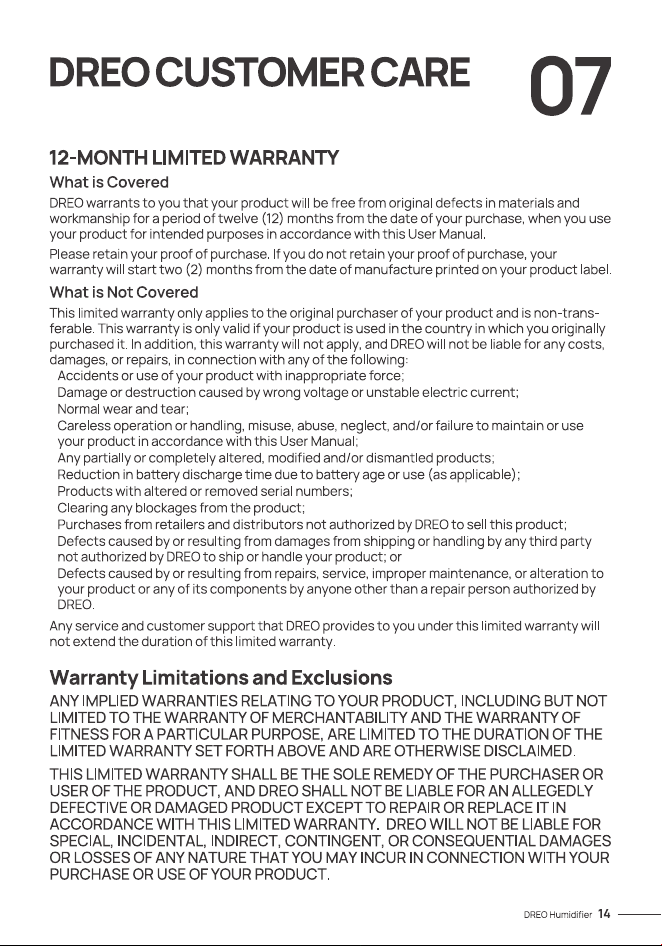 DREO CUSTOMER CARE 07

12-MONTH LIMITED WARRANTY

What is Covered

DREO warrants to you that your product will be free from original defects in materials and workmanship for a period of twelve (12) months from the date of your purchase, when you use your product for intended purposes in accordance with this User Manual.

Please retain your proof of purchase. If you do not retain your proof of purchase, your warranty will start two (2) months from the date of manufacture printed on your product label.

What is Not Covered

This limited warranty only applies to the original purchaser of your product and is non-transferable. This warranty is only valid if your product is used in the country in which you originally purchased it. In addition, this warranty will not apply, and DREO will not be liable for any costs, damages, or repairs, in connection with any of the following:

Accidents or use of your product with inappropriate force;
Damage or destruction caused by wrong voltage or unstable electric current;
Normal wear and tear;
Careless operation or handling, misuse, abuse, neglect, and/or failure to maintain or use your product in accordance with this User Manual;
Any partially or completely altered, modified and/or dismantled products;
Reduction in battery discharge time due to battery age or use (as applicable);
Products with altered or removed serial numbers;
Clearing any blockages from the product;
Purchases from retailers and distributors not authorized by DREO to sell this product;
Defects caused by or resulting from damages from shipping or handling by any third party not authorized by DREO to ship or handle your product; or
Defects caused by or resulting from repairs, service, improper maintenance, or alteration to your product or any of its components by anyone other than a repair person authorized by DREO.

Any service and customer support that DREO provides to you under this limited warranty will not extend the duration of this limited warranty.

Warranty Limitations and Exclusions

ANY IMPLIED WARRANTIES RELATING TO YOUR PRODUCT, INCLUDING BUT NOT LIMITED TO THE WARRANTY OF MERCHANTABILITY AND THE WARRANTY OF FITNESS FOR A PARTICULAR PURPOSE, ARE LIMITED TO THE DURATION OF THE LIMITED WARRANTY SET FORTH ABOVE AND ARE OTHERWISE DISCLAIMED.

THIS LIMITED WARRANTY SHALL BE THE SOLE REMEDY OF THE PURCHASER OR USER OF THE PRODUCT, AND DREO SHALL NOT BE LIABLE FOR AN ALLEGEDLY DEFECTIVE OR DAMAGED PRODUCT EXCEPT TO REPAIR OR REPLACE IT IN ACCORDANCE WITH THIS LIMITED WARRANTY. DREO WILL NOT BE LIABLE FOR SPECIAL, INCIDENTAL, INDIRECT, CONTINGENT, OR CONSEQUENTIAL DAMAGES OR LOSSES OF ANY NATURE THAT YOU MAY INCUR IN CONNECTION WITH YOUR PURCHASE OR USE OF YOUR PRODUCT.

DREO Humidifier 14